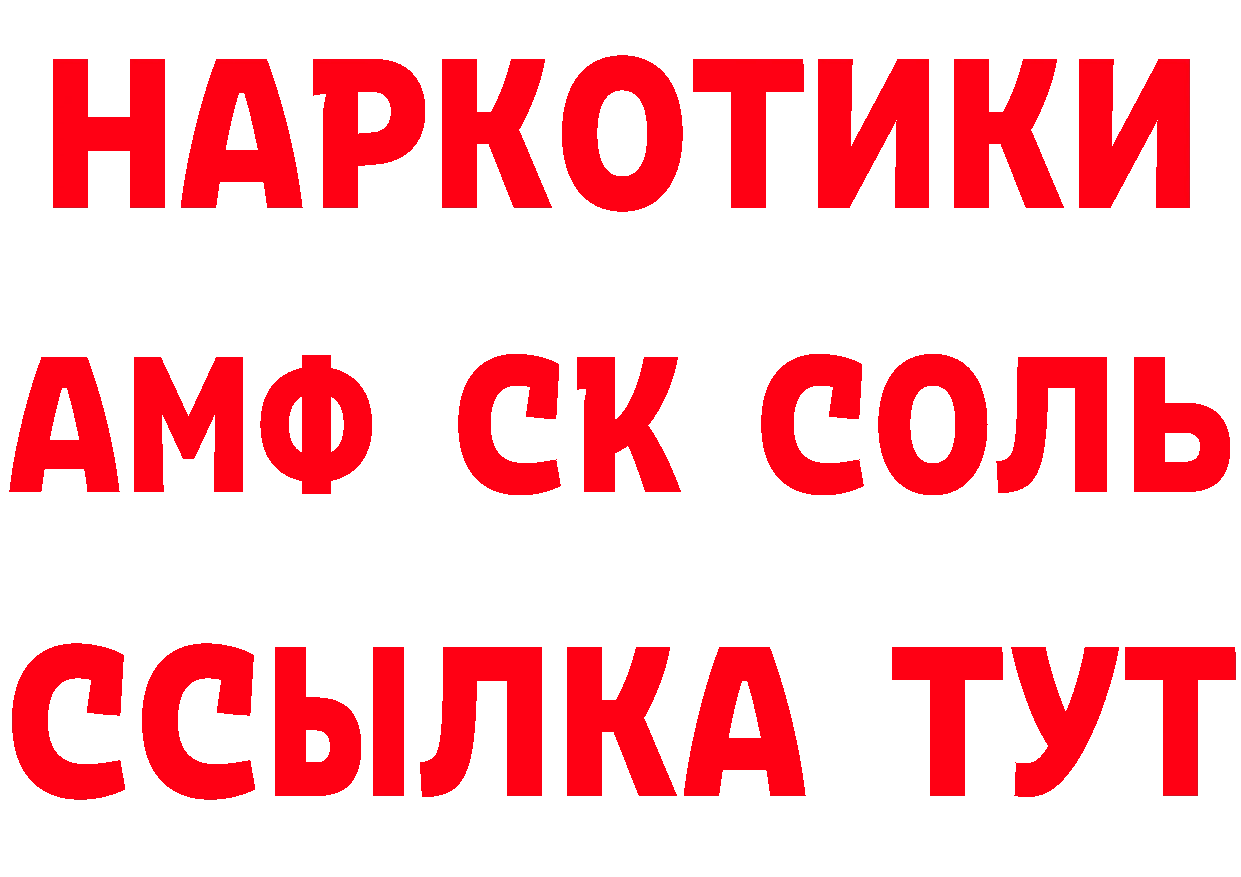 НАРКОТИКИ

АМФ СК СОЛЬ

ССЫЛКА ТУТ